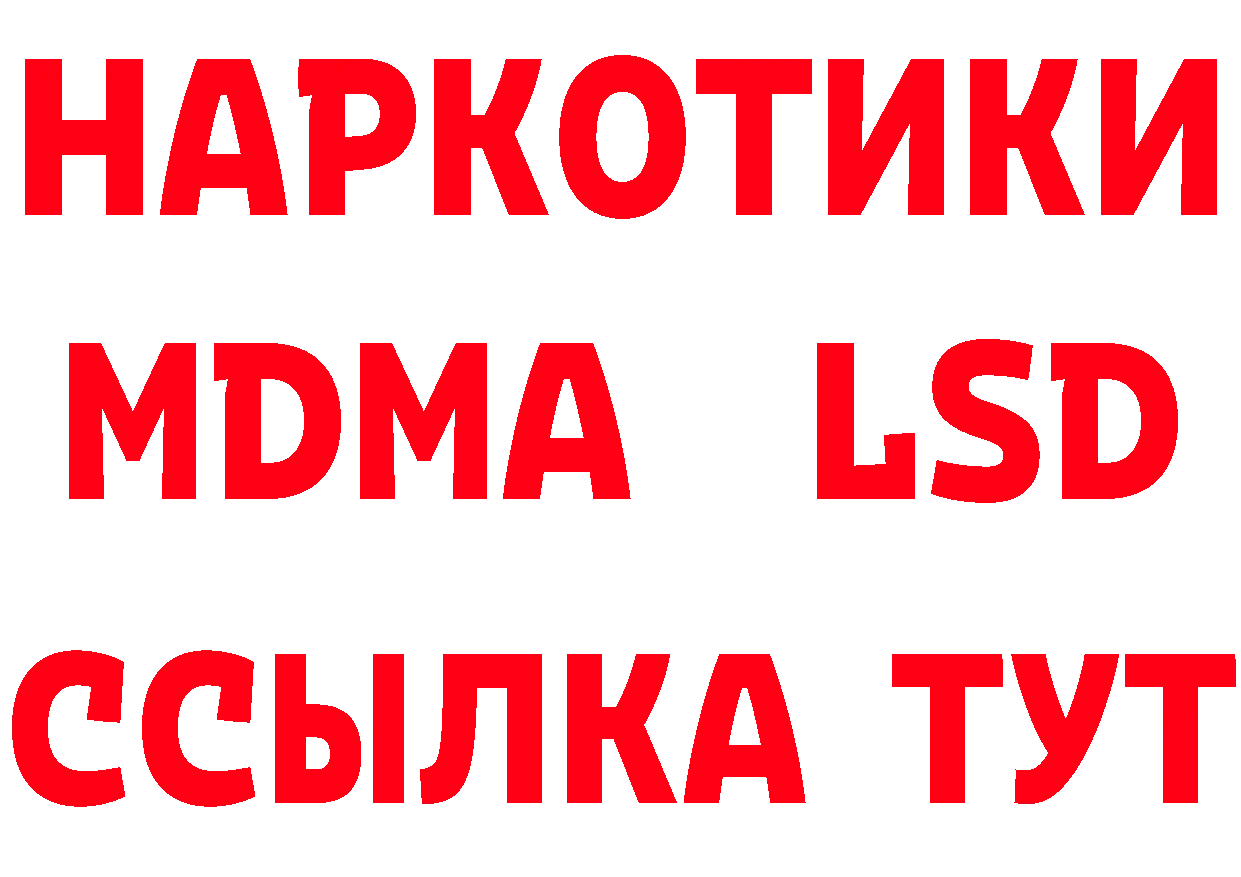 НАРКОТИКИ
MDMA LSD
ССЫЛКА ТУТ